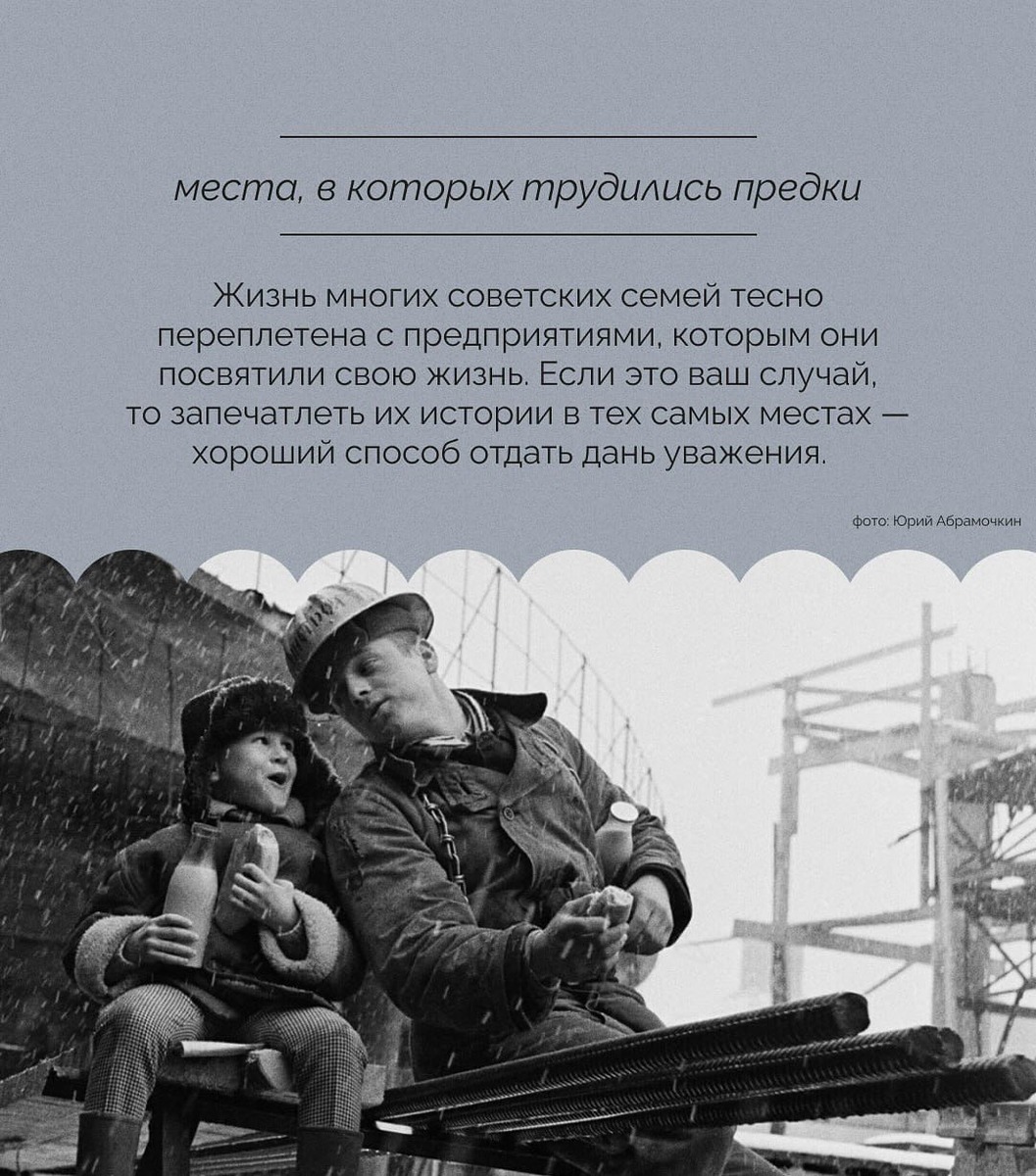 места, в которых трудились предки

Жизнь многих советских семей тесно переплетена с предприятиями, которым они посвятили свою жизнь. Если это ваш случай, то запечатлеть их истории в тех самых местах — хороший способ отдать дань уважения.

фото: Юрий Абрамочкин